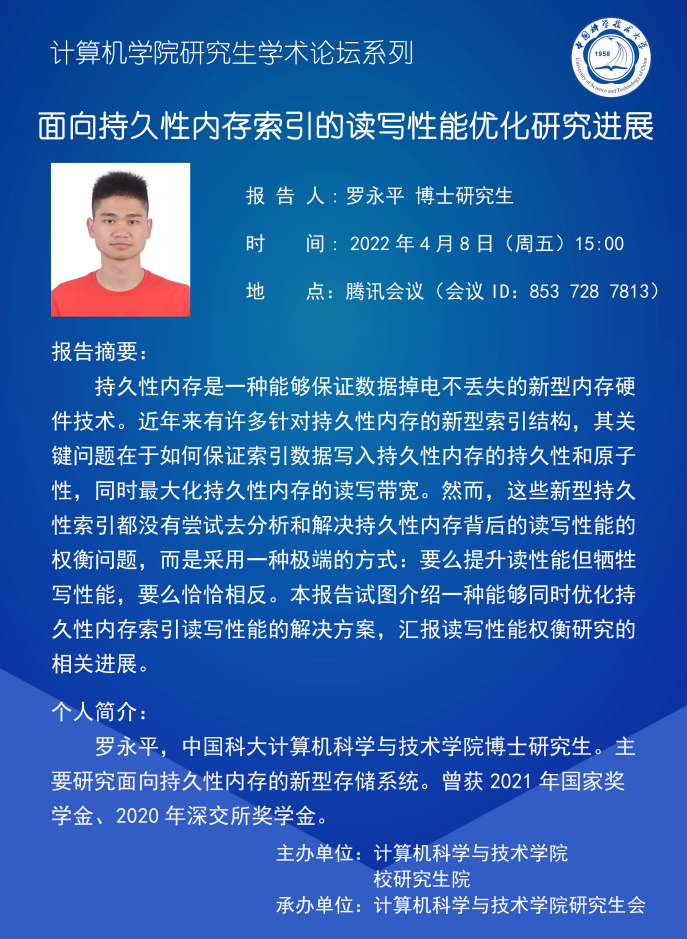 计算机学院研究生学术论坛系列

中国科学技术大学 1958 University of Science and Technology of China

面向持久性内存索引的读写性能优化研究进展

报 告 人：罗永平 博士研究生

时 间：2022 年 4 月 8 日（周五）15:00

地 点：腾讯会议（会议 ID：853 728 7813）

报告摘要：

持久性内存是一种能够保证数据掉电不丢失的新型内存硬件技术。近年来有许多针对持久性内存的新型索引结构，其关键问题在于如何保证索引数据写入持久性内存的持久性和原子性，同时最大化持久性内存的读写带宽。然而，这些新型持久性索引都没有尝试去分析和解决持久性内存背后的读写性能的权衡问题，而是采用一种极端的方式：要么提升读性能但牺牲写性能，要么恰恰相反。本报告试图介绍一种能够同时优化持久性内存索引读写性能的解决方案，汇报读写性能权衡研究的相关进展。

个人简介：

罗永平，中国科大计算机科学与技术学院博士研究生。主要研究面向持久性内存的新型存储系统。曾获 2021 年国家奖学金、2020 年深交所奖学金。

主办单位：计算机科学与技术学院
校研究生院
承办单位：计算机科学与技术学院研究生会